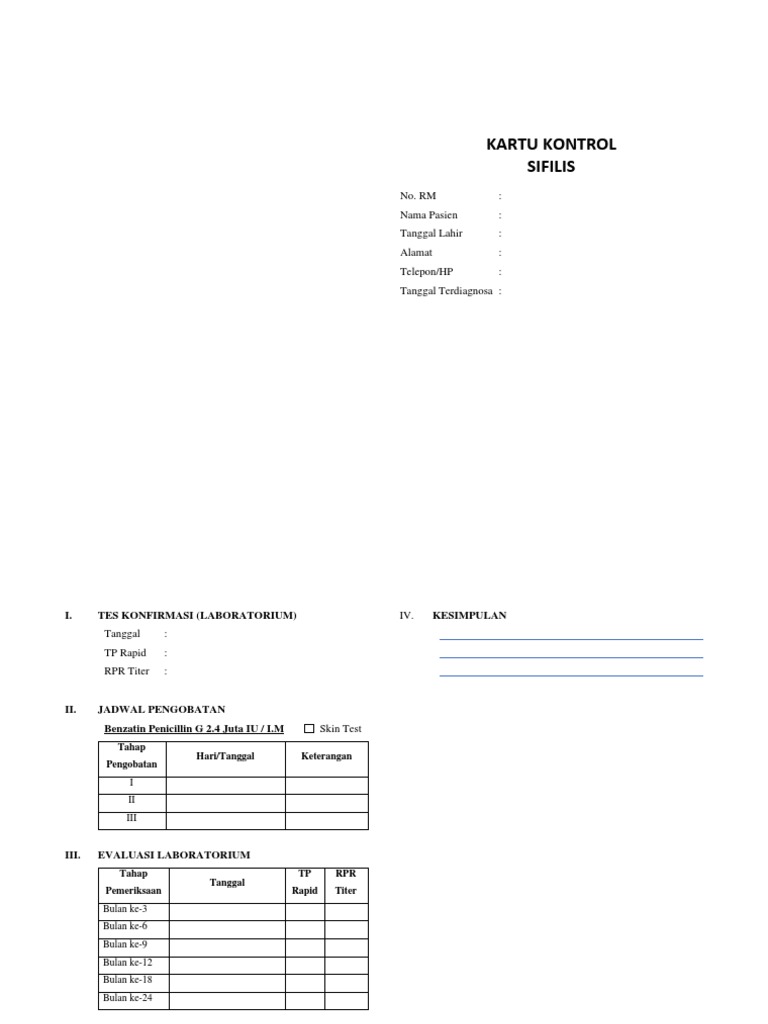 KARTU KONTROL
SIFILIS

No. RM :
Nama Pasien :
Tanggal Lahir :
Alamat :
Telepon/HP :
Tanggal Terdiagnosa :

I. TES KONFIRMASI (LABORATORIUM)
Tanggal :
TP Rapid :
RPR Titer :

II. JADWAL PENGOBATAN
Benzatin Penicillin G 2.4 Juta IU / I.M ☐ Skin Test

| Tahap Pengobatan | Hari/Tanggal | Keterangan |
|---|---|---|
| I | | |
| II | | |
| III | | |

III. EVALUASI LABORATORIUM

| Tahap Pemeriksaan | Tanggal | TP Rapid | RPR Titer |
|---|---|---|---|
| Bulan ke-3 | | | |
| Bulan ke-6 | | | |
| Bulan ke-9 | | | |
| Bulan ke-12 | | | |
| Bulan ke-18 | | | |
| Bulan ke-24 | | | |

IV. KESIMPULAN
____
____
____